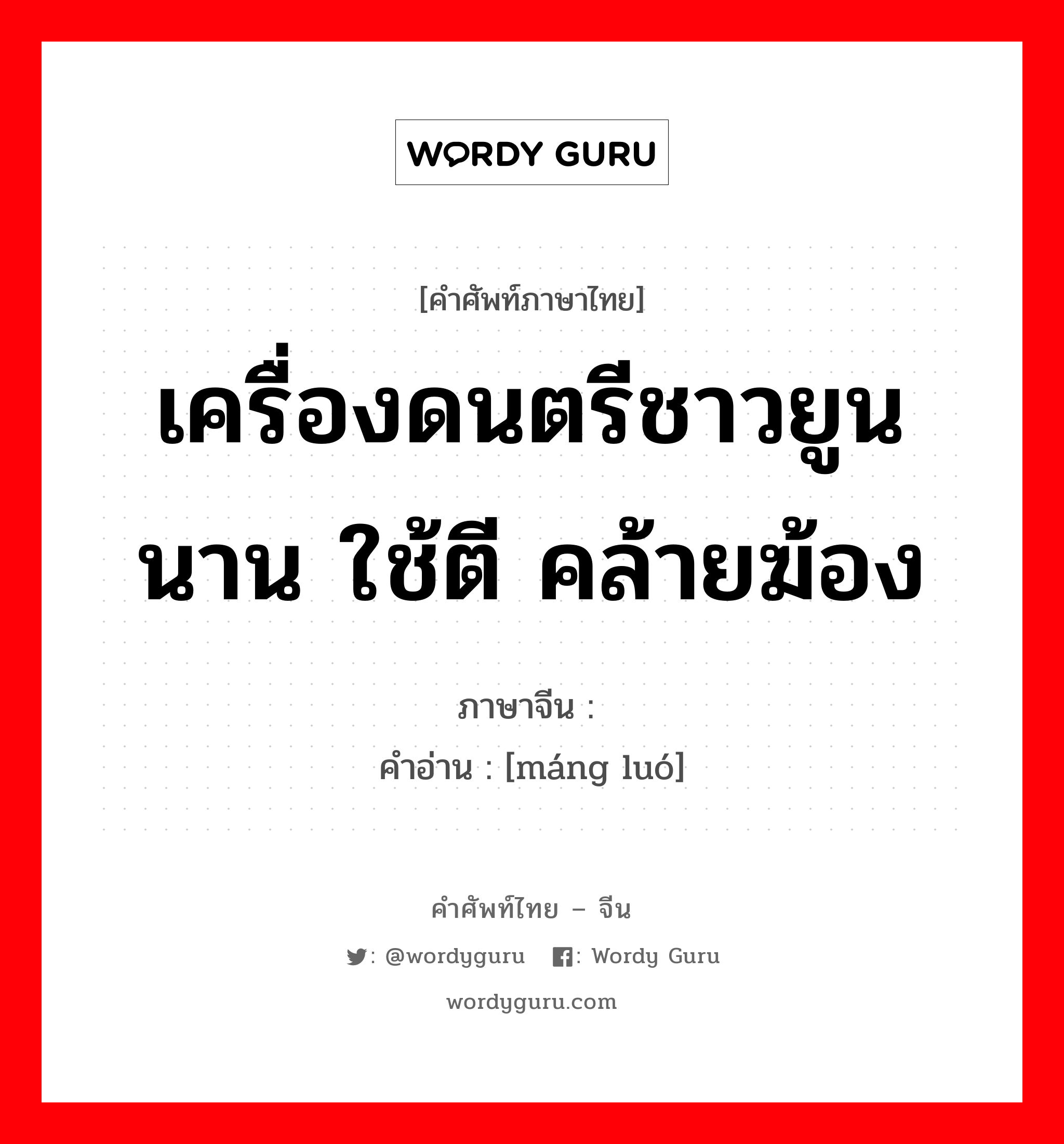 WORDY GURU

[คำศัพท์ภาษาไทย]

เครื่องดนตรีชาวยูนนาน ใช้ตี คล้ายฆ้อง

ภาษาจีน :

คำอ่าน : [máng luó]

คำศัพท์ไทย – จีน

: @wordyguru : Wordy Guru

wordyguru.com